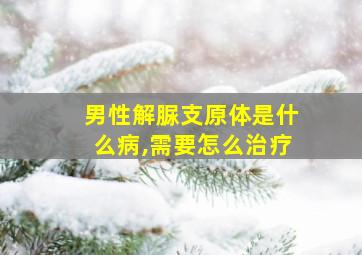 男性解脲支原体是什么病,需要怎么治疗